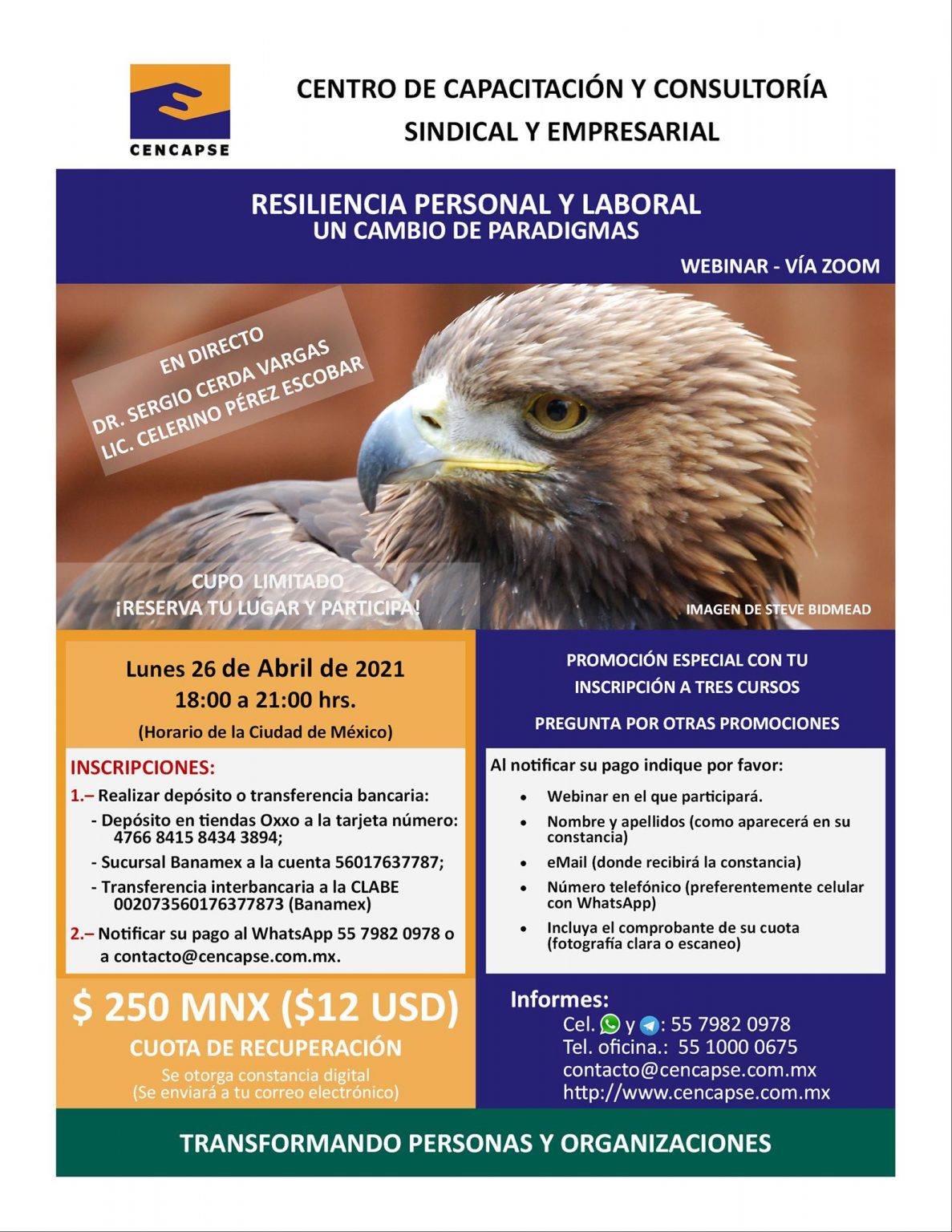 CENCAPSE

CENTRO DE CAPACITACIÓN Y CONSULTORÍA SINDICAL Y EMPRESARIAL

RESILIENCIA PERSONAL Y LABORAL
UN CAMBIO DE PARADIGMAS

WEBINAR - VÍA ZOOM

EN DIRECTO
DR. SERGIO CERDA VARGAS
LIC. CELERINO PÉREZ ESCOBAR

CUPO LIMITADO
¡RESERVA TU LUGAR Y PARTICIPA!

IMAGEN DE STEVE BIDMEAD

Lunes 26 de Abril de 2021
18:00 a 21:00 hrs.
(Horario de la Ciudad de México)

INSCRIPCIONES:
1.– Realizar depósito o transferencia bancaria:
- Depósito en tiendas Oxxo a la tarjeta número: 4766 8415 8434 3894;
- Sucursal Banamex a la cuenta 56017637787;
- Transferencia interbancaria a la CLABE 002073560176377873 (Banamex)
2.– Notificar su pago al WhatsApp 55 7982 0978 o a contacto@cencapse.com.mx.

$ 250 MNX ($12 USD)
CUOTA DE RECUPERACIÓN
Se otorga constancia digital
(Se enviará a tu correo electrónico)

PROMOCIÓN ESPECIAL CON TU INSCRIPCIÓN A TRES CURSOS

PREGUNTA POR OTRAS PROMOCIONES

Al notificar su pago indique por favor:
• Webinar en el que participará.
• Nombre y apellidos (como aparecerá en su constancia)
• eMail (donde recibirá la constancia)
• Número telefónico (preferentemente celular con WhatsApp)
• Incluya el comprobante de su cuota (fotografía clara o escaneo)

Informes:
Cel. y : 55 7982 0978
Tel. oficina.: 55 1000 0675
contacto@cencapse.com.mx
http://www.cencapse.com.mx

TRANSFORMANDO PERSONAS Y ORGANIZACIONES